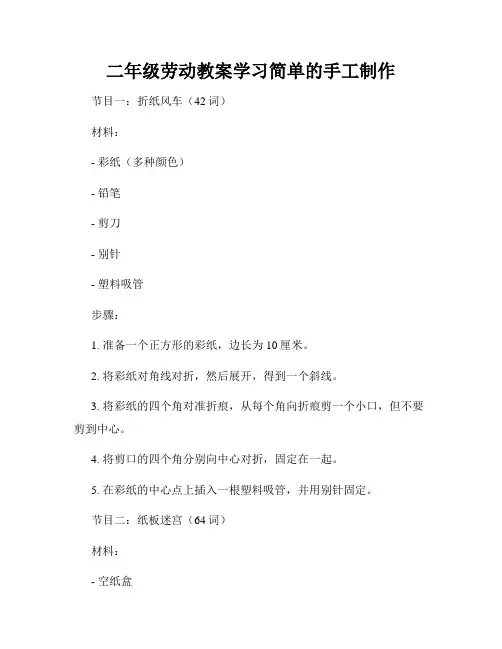 二年级劳动教案学习简单的手工制作

节目一：折纸风车（42 词）

材料：

- 彩纸（多种颜色）

- 铅笔

- 剪刀

- 别针

- 塑料吸管

步骤：

1. 准备一个正方形的彩纸，边长为 10 厘米。

2. 将彩纸对角线对折，然后展开，得到一个斜线。

3. 将彩纸的四个角对准折痕，从每个角向折痕剪一个小口，但不要剪到中心。

4. 将剪口的四个角分别向中心对折，固定在一起。

5. 在彩纸的中心点上插入一根塑料吸管，并用别针固定。

节目二：纸板迷宫（64 词）

材料：

- 空纸盒